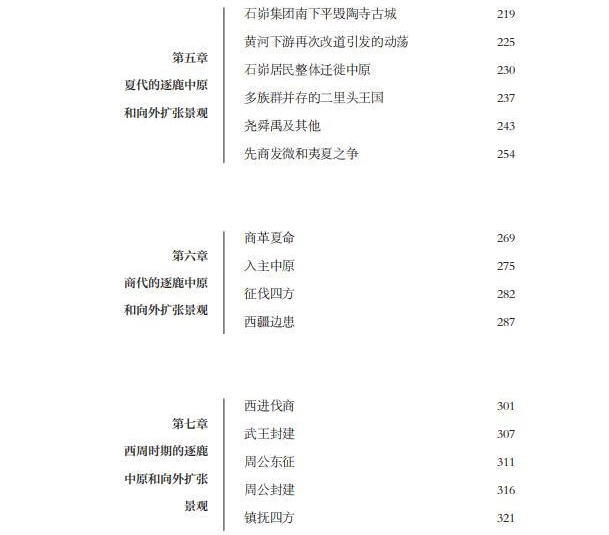 第五章
夏代的逐鹿中原
和向外扩张景观

石峁集团南下平毁陶寺古城 219
黄河下游再次改道引发的动荡 225
石峁居民整体迁徙中原 230
多族群并存的二里头王国 237
尧舜禹及其他 243
先商发微和夷夏之争 254

第六章
商代的逐鹿中原
和向外扩张景观

商革夏命 269
入主中原 275
征伐四方 282
西疆边患 287

第七章
西周时期的逐鹿
中原和向外扩张
景观

西进伐商 301
武王封建 307
周公东征 311
周公封建 316
镇抚四方 321